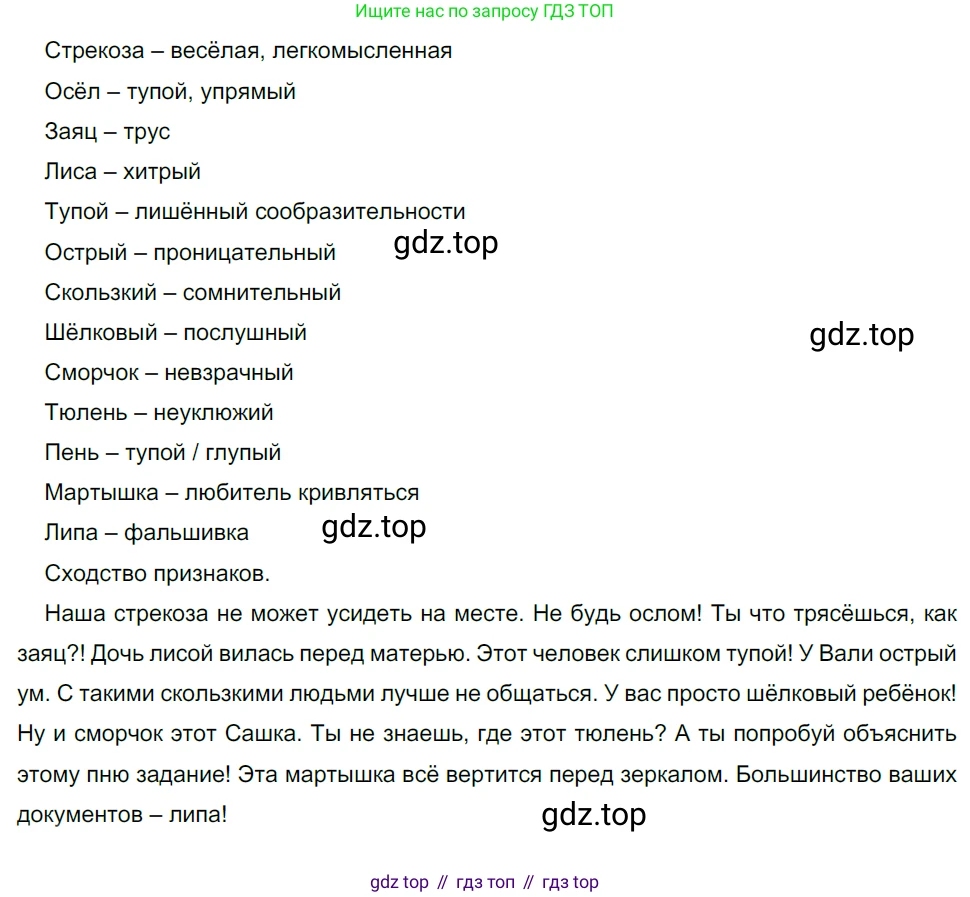 Ищите нас по запросу ГДЗ ТОП

Стрекоза – весёлая, легкомысленная

Осёл – тупой, упрямый

Заяц – трус

Лиса – хитрый

Тупой – лишённый сообразительности

Острый – проницательный

Скользкий – сомнительный

Шёлковый – послушный

Сморчок – невзрачный

Тюлень – неуклюжий

Пень – тупой / глупый

Мартышка – любитель кривляться

Липа – фальшивка

Сходство признаков.

Наша стрекоза не может усидеть на месте. Не будь ослом! Ты что трясёшься, как заяц?! Дочь лисой вилась перед матерью. Этот человек слишком тупой! У Вали острый ум. С такими скользкими людьми лучше не общаться. У вас просто шёлковый ребёнок! Ну и сморчок этот Сашка. Ты не знаешь, где этот тюлень? А ты попробуй объяснить этому пню задание! Эта мартышка всё вертится перед зеркалом. Большинство ваших документов – липа!

gdz top // гдз топ // гдз top

gdz.top